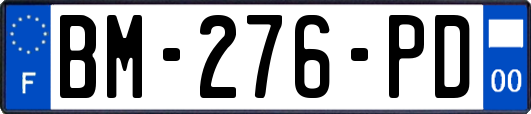 F
BM-276-PD
00